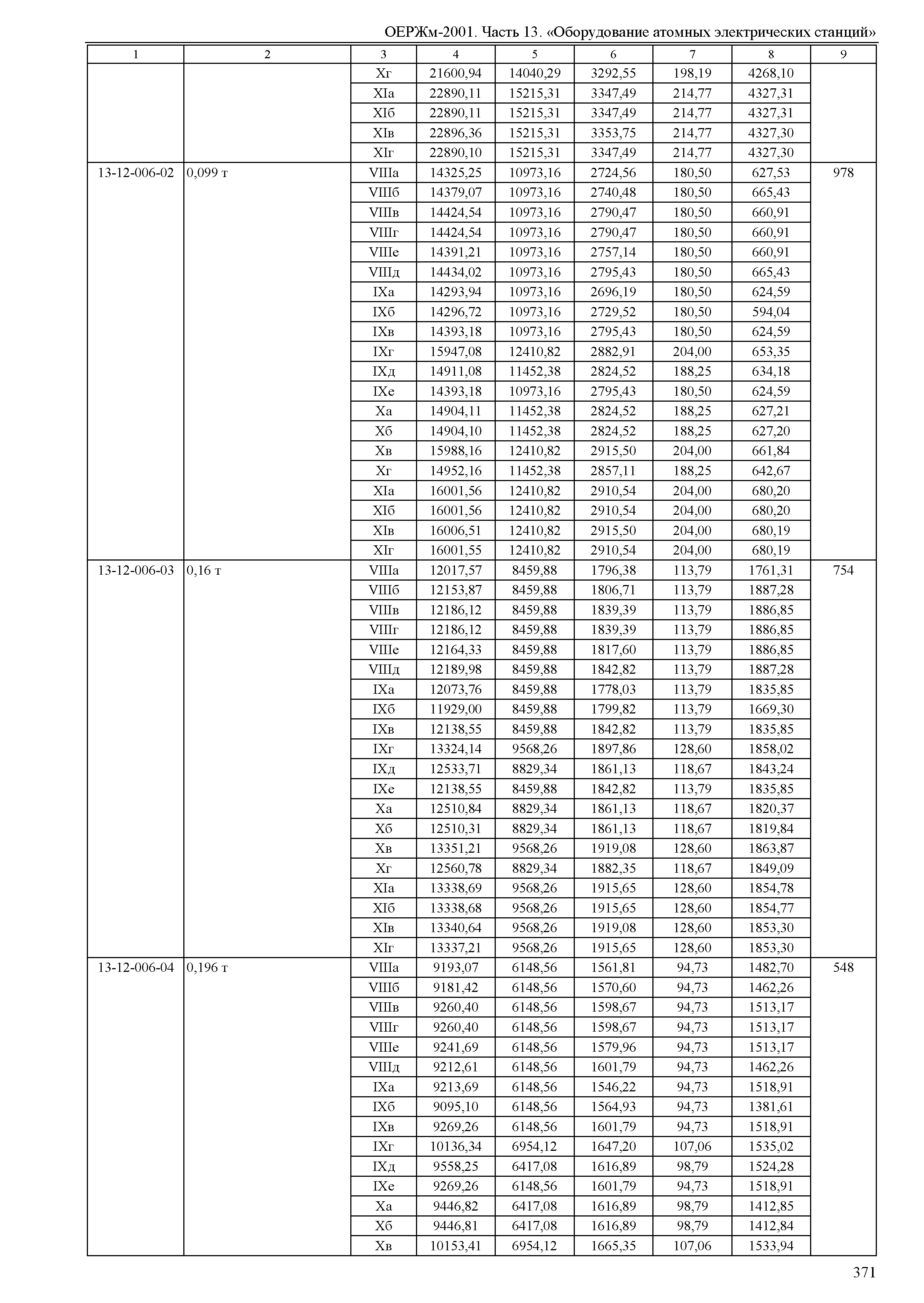 ОЕРЖм-2001. Часть 13. «Оборудование атомных электрических станций»

| 1 | 2 | 3 | 4 | 5 | 6 | 7 | 8 | 9 |
|---|---|---|---|---|---|---|---|---|
| | | Xг | 21600,94 | 14040,29 | 3292,55 | 198,19 | 4268,10 | |
| | | XIа | 22890,11 | 15215,31 | 3347,49 | 214,77 | 4327,31 | |
| | | XIб | 22890,11 | 15215,31 | 3347,49 | 214,77 | 4327,31 | |
| | | XIв | 22896,36 | 15215,31 | 3353,75 | 214,77 | 4327,30 | |
| | | XIг | 22890,10 | 15215,31 | 3347,49 | 214,77 | 4327,30 | |
| 13-12-006-02 | 0,099 т | VIIIа | 14325,25 | 10973,16 | 2724,56 | 180,50 | 627,53 | 978 |
| | | VIIIб | 14379,07 | 10973,16 | 2740,48 | 180,50 | 665,43 | |
| | | VIIIв | 14424,54 | 10973,16 | 2790,47 | 180,50 | 660,91 | |
| | | VIIIг | 14424,54 | 10973,16 | 2790,47 | 180,50 | 660,91 | |
| | | VIIIе | 14391,21 | 10973,16 | 2757,14 | 180,50 | 660,91 | |
| | | VIIIд | 14434,02 | 10973,16 | 2795,43 | 180,50 | 665,43 | |
| | | IXа | 14293,94 | 10973,16 | 2696,19 | 180,50 | 624,59 | |
| | | IXб | 14296,72 | 10973,16 | 2729,52 | 180,50 | 594,04 | |
| | | IXв | 14393,18 | 10973,16 | 2795,43 | 180,50 | 624,59 | |
| | | IXг | 15947,08 | 12410,82 | 2882,91 | 204,00 | 653,35 | |
| | | IXд | 14911,08 | 11452,38 | 2824,52 | 188,25 | 634,18 | |
| | | IXе | 14393,18 | 10973,16 | 2795,43 | 180,50 | 624,59 | |
| | | Xа | 14904,11 | 11452,38 | 2824,52 | 188,25 | 627,21 | |
| | | Xб | 14904,10 | 11452,38 | 2824,52 | 188,25 | 627,20 | |
| | | Xв | 15988,16 | 12410,82 | 2915,50 | 204,00 | 661,84 | |
| | | Xг | 14952,16 | 11452,38 | 2857,11 | 188,25 | 642,67 | |
| | | XIа | 16001,56 | 12410,82 | 2910,54 | 204,00 | 680,20 | |
| | | XIб | 16001,56 | 12410,82 | 2910,54 | 204,00 | 680,20 | |
| | | XIв | 16006,51 | 12410,82 | 2915,50 | 204,00 | 680,19 | |
| | | XIг | 16001,55 | 12410,82 | 2910,54 | 204,00 | 680,19 | |
| 13-12-006-03 | 0,16 т | VIIIа | 12017,57 | 8459,88 | 1796,38 | 113,79 | 1761,31 | 754 |
| | | VIIIб | 12153,87 | 8459,88 | 1806,71 | 113,79 | 1887,28 | |
| | | VIIIв | 12186,12 | 8459,88 | 1839,39 | 113,79 | 1886,85 | |
| | | VIIIг | 12186,12 | 8459,88 | 1839,39 | 113,79 | 1886,85 | |
| | | VIIIе | 12164,33 | 8459,88 | 1817,60 | 113,79 | 1886,85 | |
| | | VIIIд | 12189,98 | 8459,88 | 1842,82 | 113,79 | 1887,28 | |
| | | IXа | 12073,76 | 8459,88 | 1778,03 | 113,79 | 1835,85 | |
| | | IXб | 11929,00 | 8459,88 | 1799,82 | 113,79 | 1669,30 | |
| | | IXв | 12138,55 | 8459,88 | 1842,82 | 113,79 | 1835,85 | |
| | | IXг | 13324,14 | 9568,26 | 1897,86 | 128,60 | 1858,02 | |
| | | IXд | 12533,71 | 8829,34 | 1861,13 | 118,67 | 1843,24 | |
| | | IXе | 12138,55 | 8459,88 | 1842,82 | 113,79 | 1835,85 | |
| | | Xа | 12510,84 | 8829,34 | 1861,13 | 118,67 | 1820,37 | |
| | | Xб | 12510,31 | 8829,34 | 1861,13 | 118,67 | 1819,84 | |
| | | Xв | 13351,21 | 9568,26 | 1919,08 | 128,60 | 1863,87 | |
| | | Xг | 12560,78 | 8829,34 | 1882,35 | 118,67 | 1849,09 | |
| | | XIа | 13338,69 | 9568,26 | 1915,65 | 128,60 | 1854,78 | |
| | | XIб | 13338,68 | 9568,26 | 1915,65 | 128,60 | 1854,77 | |
| | | XIв | 13340,64 | 9568,26 | 1919,08 | 128,60 | 1853,30 | |
| | | XIг | 13337,21 | 9568,26 | 1915,65 | 128,60 | 1853,30 | |
| 13-12-006-04 | 0,196 т | VIIIа | 9193,07 | 6148,56 | 1561,81 | 94,73 | 1482,70 | 548 |
| | | VIIIб | 9181,42 | 6148,56 | 1570,60 | 94,73 | 1462,26 | |
| | | VIIIв | 9260,40 | 6148,56 | 1598,67 | 94,73 | 1513,17 | |
| | | VIIIг | 9260,40 | 6148,56 | 1598,67 | 94,73 | 1513,17 | |
| | | VIIIе | 9241,69 | 6148,56 | 1579,96 | 94,73 | 1513,17 | |
| | | VIIIд | 9212,61 | 6148,56 | 1601,79 | 94,73 | 1462,26 | |
| | | IXа | 9213,69 | 6148,56 | 1546,22 | 94,73 | 1518,91 | |
| | | IXб | 9095,10 | 6148,56 | 1564,93 | 94,73 | 1381,61 | |
| | | IXв | 9269,26 | 6148,56 | 1601,79 | 94,73 | 1518,91 | |
| | | IXг | 10136,34 | 6954,12 | 1647,20 | 107,06 | 1535,02 | |
| | | IXд | 9558,25 | 6417,08 | 1616,89 | 98,79 | 1524,28 | |
| | | IXе | 9269,26 | 6148,56 | 1601,79 | 94,73 | 1518,91 | |
| | | Xа | 9446,82 | 6417,08 | 1616,89 | 98,79 | 1412,85 | |
| | | Xб | 9446,81 | 6417,08 | 1616,89 | 98,79 | 1412,84 | |
| | | Xв | 10153,41 | 6954,12 | 1665,35 | 107,06 | 1533,94 | |

371